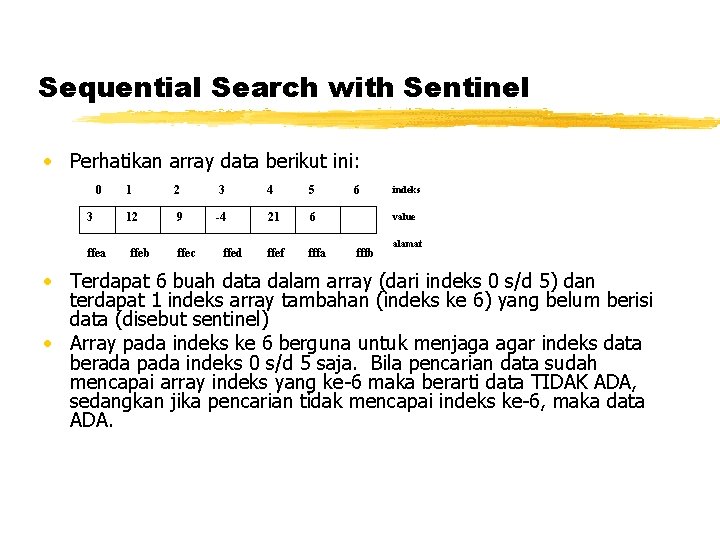 Sequential Search with Sentinel

• Perhatikan array data berikut ini:

| 0 | 1 | 2 | 3 | 4 | 5 | 6 | indeks |
|---|---|---|---|---|---|---|---|
| 3 | 12 | 9 | -4 | 21 | 6 |  | value |
| ffea | ffeb | ffec | ffed | ffef | fffa | fffb | alamat |

• Terdapat 6 buah data dalam array (dari indeks 0 s/d 5) dan terdapat 1 indeks array tambahan (indeks ke 6) yang belum berisi data (disebut sentinel)

• Array pada indeks ke 6 berguna untuk menjaga agar indeks data berada pada indeks 0 s/d 5 saja. Bila pencarian data sudah mencapai array indeks yang ke-6 maka berarti data TIDAK ADA, sedangkan jika pencarian tidak mencapai indeks ke-6, maka data ADA.